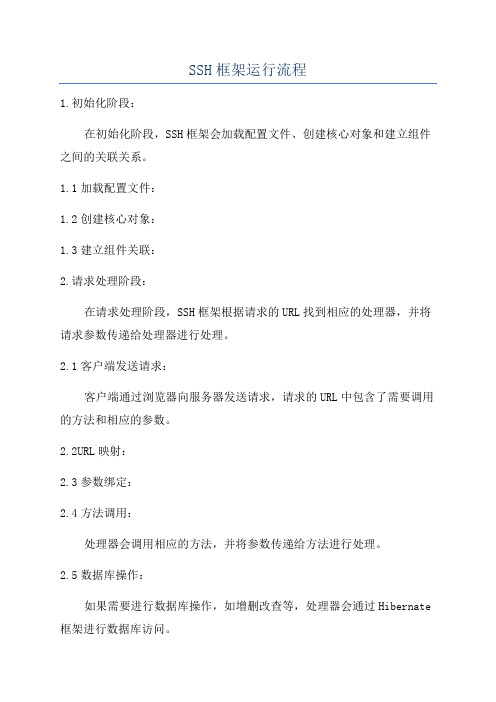 SSH框架运行流程

1.初始化阶段：

在初始化阶段，SSH框架会加载配置文件、创建核心对象和建立组件之间的关联关系。

1.1加载配置文件：

1.2创建核心对象：

1.3建立组件关联：

2.请求处理阶段：

在请求处理阶段，SSH框架根据请求的URL找到相应的处理器，并将请求参数传递给处理器进行处理。

2.1客户端发送请求：

客户端通过浏览器向服务器发送请求，请求的URL中包含了需要调用的方法和相应的参数。

2.2URL映射：

2.3参数绑定：

2.4方法调用：

处理器会调用相应的方法，并将参数传递给方法进行处理。

2.5数据库操作：

如果需要进行数据库操作，如增删改查等，处理器会通过Hibernate框架进行数据库访问。